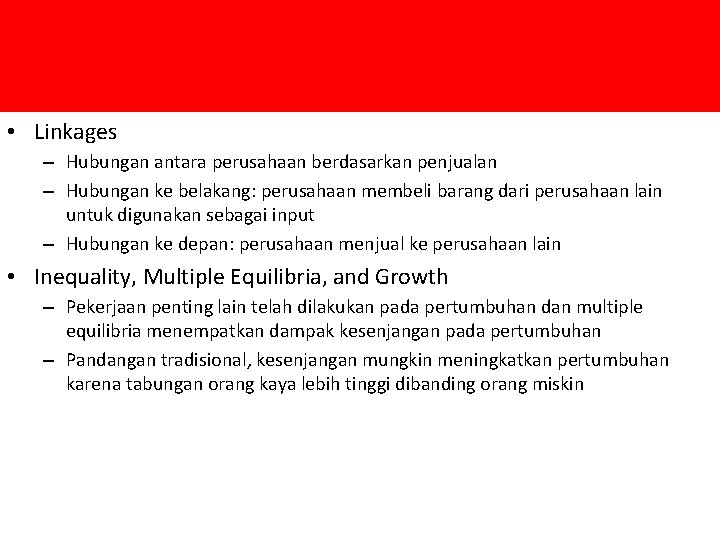 • Linkages

– Hubungan antara perusahaan berdasarkan penjualan

– Hubungan ke belakang: perusahaan membeli barang dari perusahaan lain untuk digunakan sebagai input

– Hubungan ke depan: perusahaan menjual ke perusahaan lain

• Inequality, Multiple Equilibria, and Growth

– Pekerjaan penting lain telah dilakukan pada pertumbuhan dan multiple equilibria menempatkan dampak kesenjangan pada pertumbuhan

– Pandangan tradisional, kesenjangan mungkin meningkatkan pertumbuhan karena tabungan orang kaya lebih tinggi dibanding orang miskin